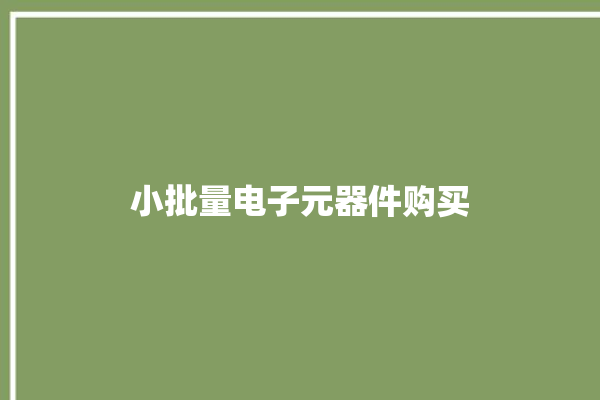 小批量电子元器件购买